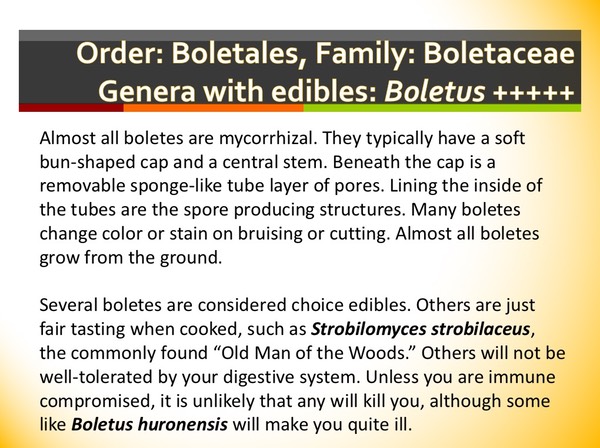 Order: Boletales, Family: Boletaceae
Genera with edibles: Boletus +++++

Almost all boletes are mycorrhizal. They typically have a soft bun-shaped cap and a central stem. Beneath the cap is a removable sponge-like tube layer of pores. Lining the inside of the tubes are the spore producing structures. Many boletes change color or stain on bruising or cutting. Almost all boletes grow from the ground.

Several boletes are considered choice edibles. Others are just fair tasting when cooked, such as Strobilomyces strobilaceus, the commonly found “Old Man of the Woods.” Others will not be well-tolerated by your digestive system. Unless you are immune compromised, it is unlikely that any will kill you, although some like Boletus huronensis will make you quite ill.